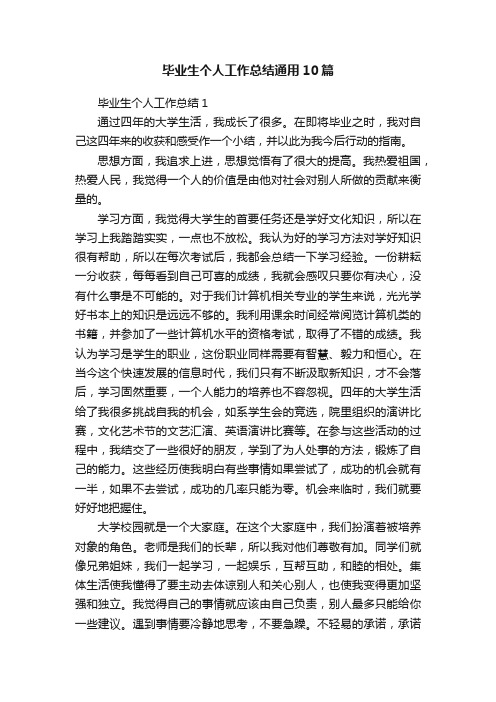 毕业生个人工作总结通用10篇

毕业生个人工作总结1

通过四年的大学生活，我成长了很多。在即将毕业之时，我对自己这四年来的收获和感受作一个小结，并以此为我今后行动的指南。

思想方面，我追求上进，思想觉悟有了很大的提高。我热爱祖国，热爱人民，我觉得一个人的价值是由他对社会对别人所做的贡献来衡量的。

学习方面，我觉得大学生的首要任务还是学好文化知识，所以在学习上我踏踏实实，一点也不放松。我认为好的学习方法对学好知识很有帮助，所以在每次考试后，我都会总结一下学习经验。一份耕耘一分收获，每每看到自己可喜的成绩，我就会感叹只要你有决心，没有什么事是不可能的。对于我们计算机相关专业的学生来说，光光学好书本上的知识是远远不够的。我利用课余时间经常阅览计算机类的书籍，并参加了一些计算机水平的资格考试，取得了不错的成绩。我认为学习是学生的职业，这份职业同样需要有智慧、毅力和恒心。在当今这个快速发展的信息时代，我们只有不断汲取新知识，才不会落后，学习固然重要，一个人能力的培养也不容忽视。四年的大学生活给了我很多挑战自我的机会，如系学生会的竞选，院里组织的演讲比赛，文化艺术节的文艺汇演、英语演讲比赛等。在参与这些活动的过程中，我结交了一些很好的朋友，学到了为人处事的方法，锻炼了自己的能力。这些经历使我明白有些事情如果尝试了，成功的机会就有一半，如果不去尝试，成功的几率只能为零。机会来临时，我们就要好好地把握住。

大学校园就是一个大家庭。在这个大家庭中，我们扮演着被培养对象的角色。老师是我们的长辈，所以我对他们尊敬有加。同学们就像兄弟姐妹，我们一起学习，一起娱乐，互帮互助，和睦的相处。集体生活使我懂得了要主动去体谅别人和关心别人，也使我变得更加坚强和独立。我觉得自己的事情就应该由自己负责，别人最多只能给你一些建议。遇到事情要冷静地思考，不要急躁。不轻易的承诺，承诺